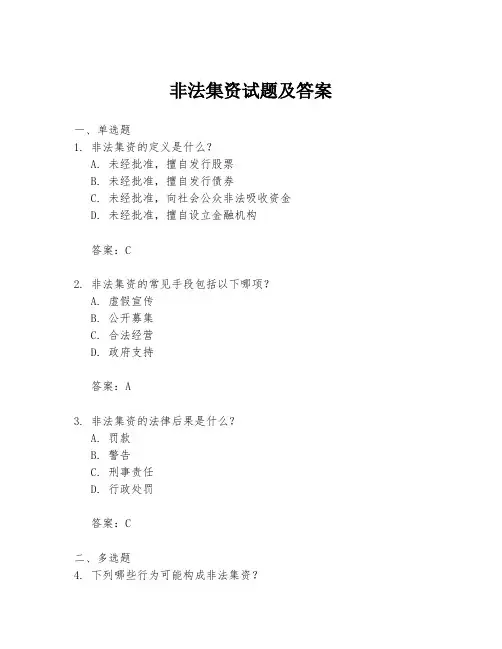 非法集资试题及答案

一、单选题
1. 非法集资的定义是什么？
A. 未经批准，擅自发行股票
B. 未经批准，擅自发行债券
C. 未经批准，向社会公众非法吸收资金
D. 未经批准，擅自设立金融机构

答案：C

2. 非法集资的常见手段包括以下哪项？
A. 虚假宣传
B. 公开募集
C. 合法经营
D. 政府支持

答案：A

3. 非法集资的法律后果是什么？
A. 罚款
B. 警告
C. 刑事责任
D. 行政处罚

答案：C

二、多选题
4. 下列哪些行为可能构成非法集资？